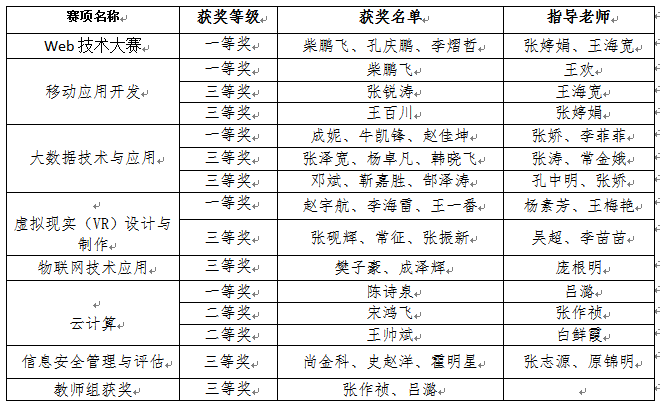 | 赛项名称 | 获奖等级 | 获奖名单 | 指导老师 |
|---|---|---|---|
| Web 技术大赛 | 一等奖 | 柴鹏飞、孔庆鹏、李熠哲 | 张婷娟、王海宽 |
| 移动应用开发 | 一等奖 | 柴鹏飞 | 王欢 |
|  | 三等奖 | 张锐涛 | 王海宽 |
|  | 三等奖 | 王百川 | 张婷娟 |
| 大数据技术与应用 | 一等奖 | 成妮、牛凯锋、赵佳坤 | 张娇、李菲菲 |
|  | 三等奖 | 张泽宽、杨卓凡、韩晓飞 | 张涛、常金娥 |
|  | 三等奖 | 邓斌、靳嘉胜、郜泽涛 | 孔中明、张娇 |
| 虚拟现实（VR）设计与制作 | 一等奖 | 赵宇航、李海雷、王一番 | 杨素芳、王梅艳 |
|  | 三等奖 | 张砚辉、常征、张振新 | 吴超、李苗苗 |
| 物联网技术应用 | 三等奖 | 樊子豪、成泽辉 | 庞根明 |
| 云计算 | 一等奖 | 陈诗泉 | 吕潞 |
|  | 二等奖 | 宋鸿飞 | 张作祯 |
|  | 二等奖 | 王帅斌 | 白鲜霞 |
| 信息安全管理与评估 | 三等奖 | 尚金科、史赵洋、霍明星 | 张志源、原锦明 |
| 教师组获奖 | 三等奖 | 张作祯、吕潞 |  |